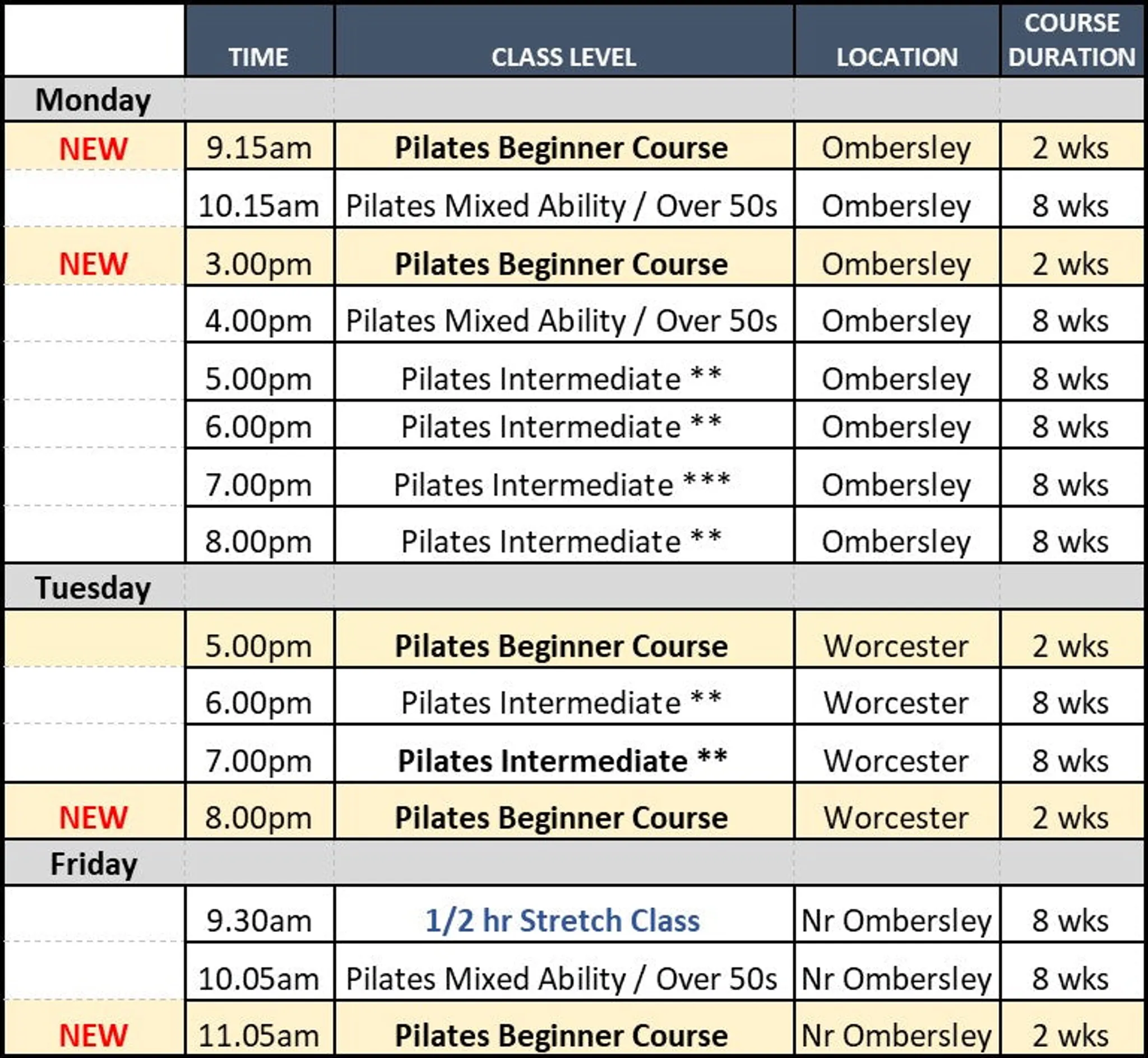 |  | TIME | CLASS LEVEL | LOCATION | COURSE DURATION |
|---|---|---|---|---|
| Monday |  |  |  |  |
| NEW | 9.15am | Pilates Beginner Course | Ombersley | 2 wks |
|  | 10.15am | Pilates Mixed Ability / Over 50s | Ombersley | 8 wks |
| NEW | 3.00pm | Pilates Beginner Course | Ombersley | 2 wks |
|  | 4.00pm | Pilates Mixed Ability / Over 50s | Ombersley | 8 wks |
|  | 5.00pm | Pilates Intermediate ** | Ombersley | 8 wks |
|  | 6.00pm | Pilates Intermediate ** | Ombersley | 8 wks |
|  | 7.00pm | Pilates Intermediate *** | Ombersley | 8 wks |
|  | 8.00pm | Pilates Intermediate ** | Ombersley | 8 wks |
| Tuesday |  |  |  |  |
|  | 5.00pm | Pilates Beginner Course | Worcester | 2 wks |
|  | 6.00pm | Pilates Intermediate ** | Worcester | 8 wks |
|  | 7.00pm | Pilates Intermediate ** | Worcester | 8 wks |
| NEW | 8.00pm | Pilates Beginner Course | Worcester | 2 wks |
| Friday |  |  |  |  |
|  | 9.30am | 1/2 hr Stretch Class | Nr Ombersley | 8 wks |
|  | 10.05am | Pilates Mixed Ability / Over 50s | Nr Ombersley | 8 wks |
| NEW | 11.05am | Pilates Beginner Course | Nr Ombersley | 2 wks |